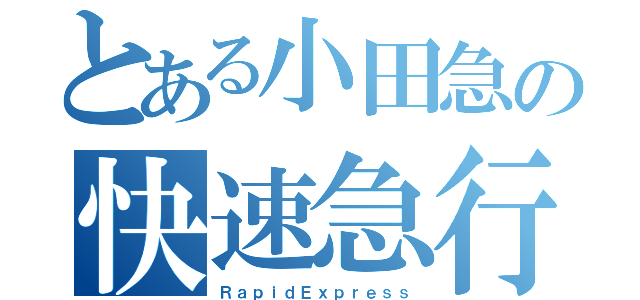 とある小田急の
快速急行
RapidExpress